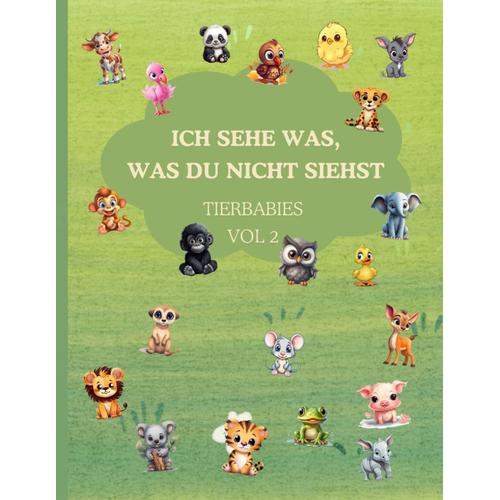 ICH SEHE WAS,
WAS DU NICHT SIEHST

TIERBABIES
VOL 2